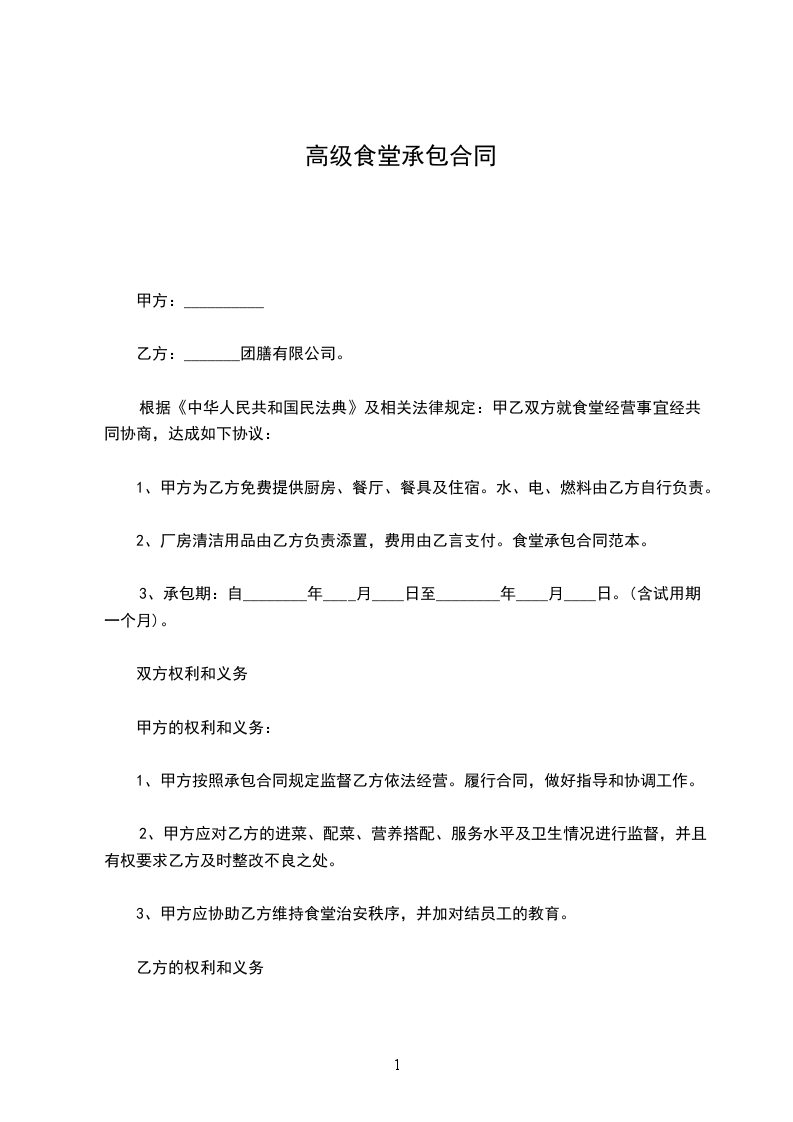 高级食堂承包合同

甲方：__________

乙方：_______团膳有限公司。

根据《中华人民共和国民法典》及相关法律规定：甲乙双方就食堂经营事宜经共同协商，达成如下协议：

1、甲方为乙方免费提供厨房、餐厅、餐具及住宿。水、电、燃料由乙方自行负责。

2、厂房清洁用品由乙方负责添置，费用由乙言支付。食堂承包合同范本。

3、承包期：自________年____月____日至________年____月____日。(含试用期一个月)。

双方权利和义务

甲方的权利和义务：

1、甲方按照承包合同规定监督乙方依法经营。履行合同，做好指导和协调工作。

2、甲方应对乙方的进菜、配菜、营养搭配、服务水平及卫生情况进行监督，并且有权要求乙方及时整改不良之处。

3、甲方应协助乙方维持食堂治安秩序，并加对结员工的教育。

乙方的权利和义务

1